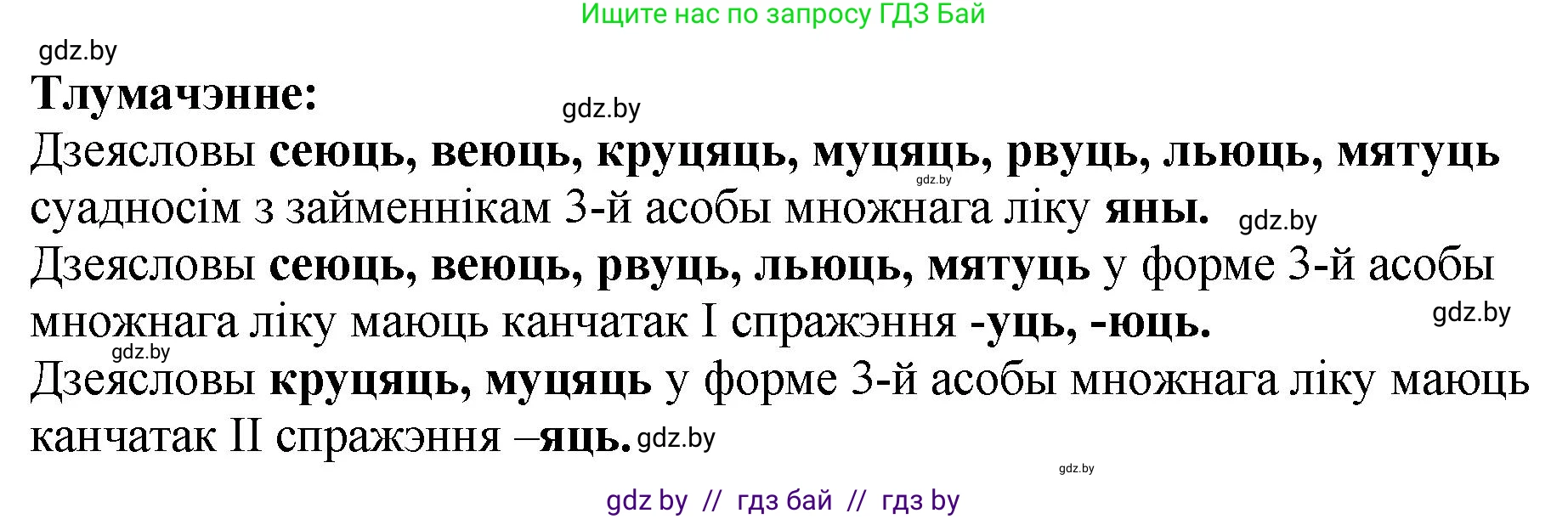 Ищите нас по запросу ГДЗ Бай

gdz.by

Тлумачэнне:

gdz.by

Дзеясловы сеюць, веюць, круцяць, муцяць, рвуць, льюць, мятуць суадносім з займеннікам 3-й асобы множнага ліку яны.

gdz.by

gdz.by

Дзеясловы сеюць, веюць, рвуць, льюць, мятуць у форме 3-й асобы множнага ліку маюць канчатак I спражэння -уць, -юць.

gdz.by

gdz.by

Дзеясловы круцяць, муцяць у форме 3-й асобы множнага ліку маюць канчатак II спражэння –яць.

gdz.by

gdz.by

gdz by // гдз бай // гдз by